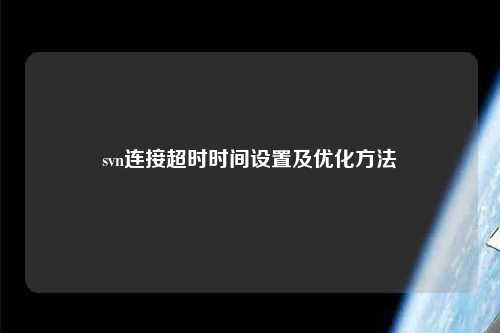 svn连接超时时间设置及优化方法